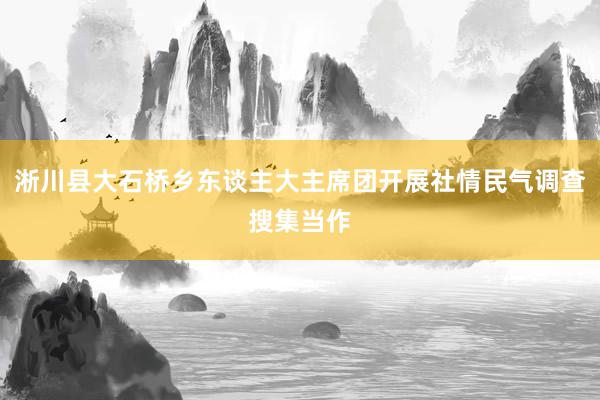 淅川县大石桥乡东谈主大主席团开展社情民气调查搜集当作